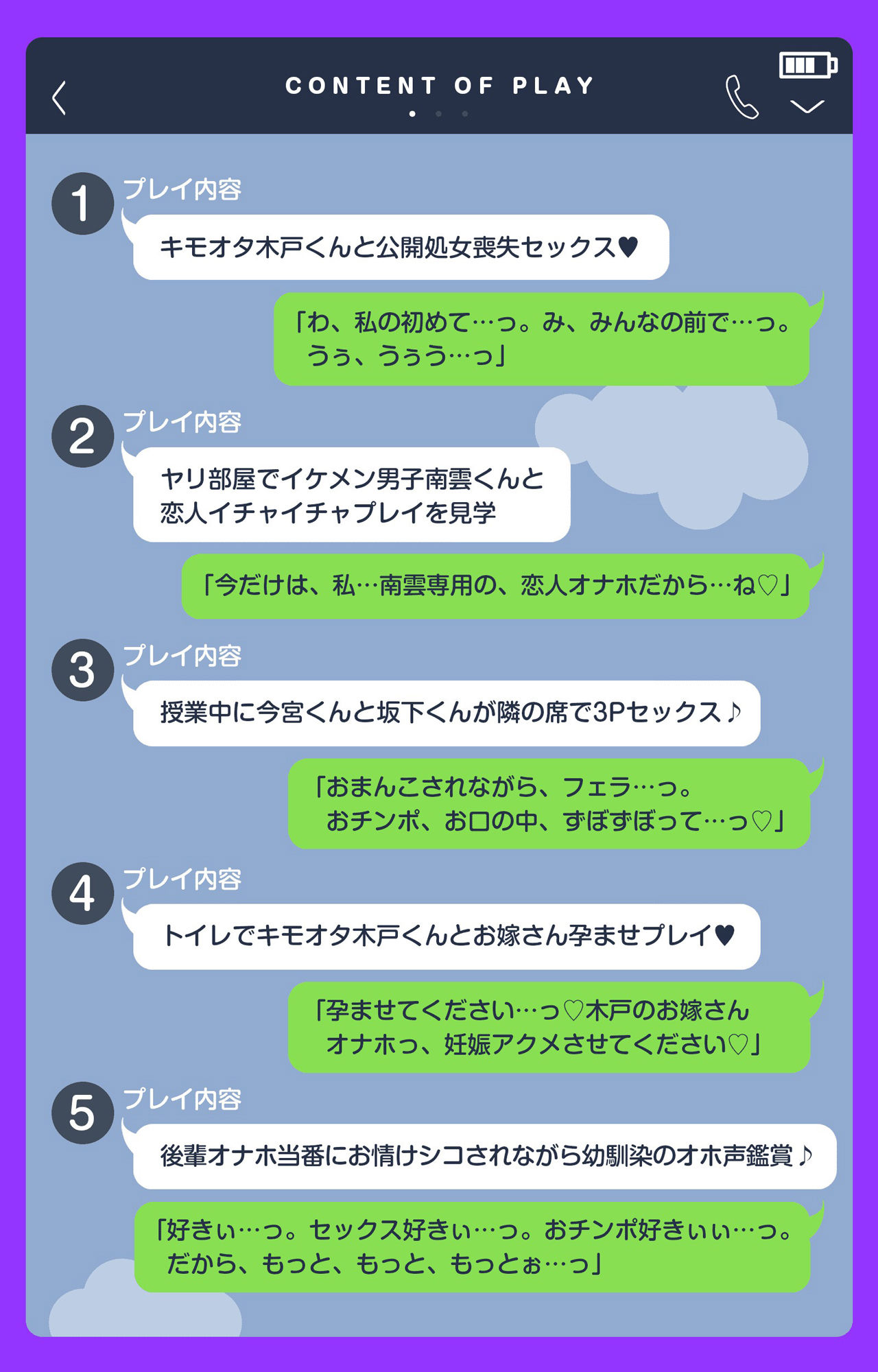 CONTENT OF PLAY

1 プレイ内容

キモオタ木戸くんと公開処女喪失セックス♥

「わ、私の初めて…っ。み、みんなの前で…っ。うぅ、うぅう…っ」

2 プレイ内容

ヤリ部屋でイケメン男子南雲くんと恋人イチャイチャプレイを見学

「今だけは、私…南雲専用の、恋人オナホだから…ね♡」

3 プレイ内容

授業中に今宮くんと坂下くんが隣の席で3Pセックス♪

「おまんこされながら、フェラ…っ。おチンポ、お口の中、ずぼずぼって…っ♡」

4 プレイ内容

トイレでキモオタ木戸くんとお嫁さん孕ませプレイ♥

「孕ませてください…っ♡木戸のお嫁さんオナホっ、妊娠アクメさせてください♡」

5 プレイ内容

後輩オナホ当番にお情けシコされながら幼馴染のオホ声鑑賞♪

「好きぃ…っ。セックス好きぃ…っ。おチンポ好きぃぃ…っ。だから、もっと、もっと、もっとぉ…っ」